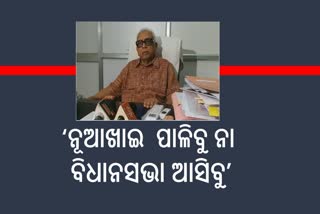 ‘ନୂଆଖାଇ ପାଳିବୁ ନା ବିଧାନସଭା ଆସିବୁ’